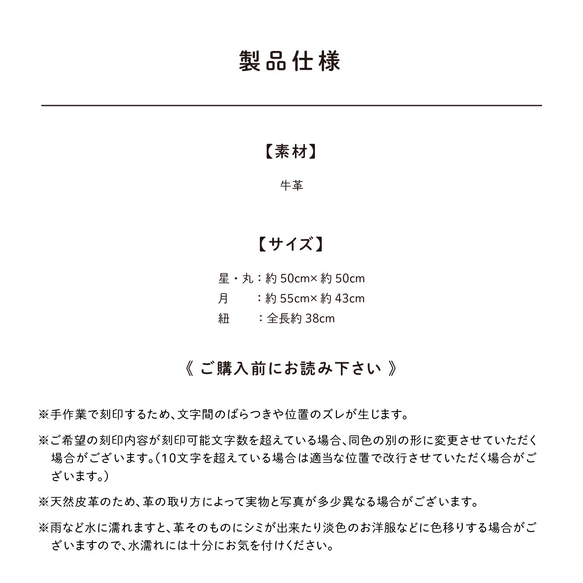 製品仕様

【素材】

牛革

【サイズ】

星・丸：約 50cm× 約 50cm
月　　：約 55cm× 約 43cm
紐　　：全長約 38cm

《 ご購入前にお読み下さい 》

※手作業で刻印するため、文字間のばらつきや位置のズレが生じます。

※ご希望の刻印内容が刻印可能文字数を超えている場合、同色の別の形に変更させていただく場合がございます。(10文字を超えている場合は適当な位置で改行させていただく場合がございます。)

※天然皮革のため、革の取り方によって実物と写真が多少異なる場合がございます。

※雨など水に濡れますと、革そのものにシミが出来たり淡色のお洋服などに色移りする場合がございますので、水濡れには十分にお気を付けください。